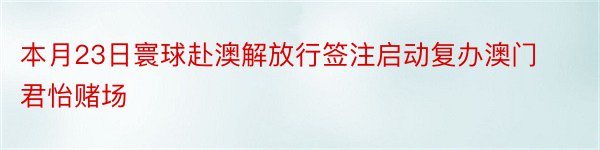 本月23日寰球赴澳解放行签注启动复办澳门君怡赌场